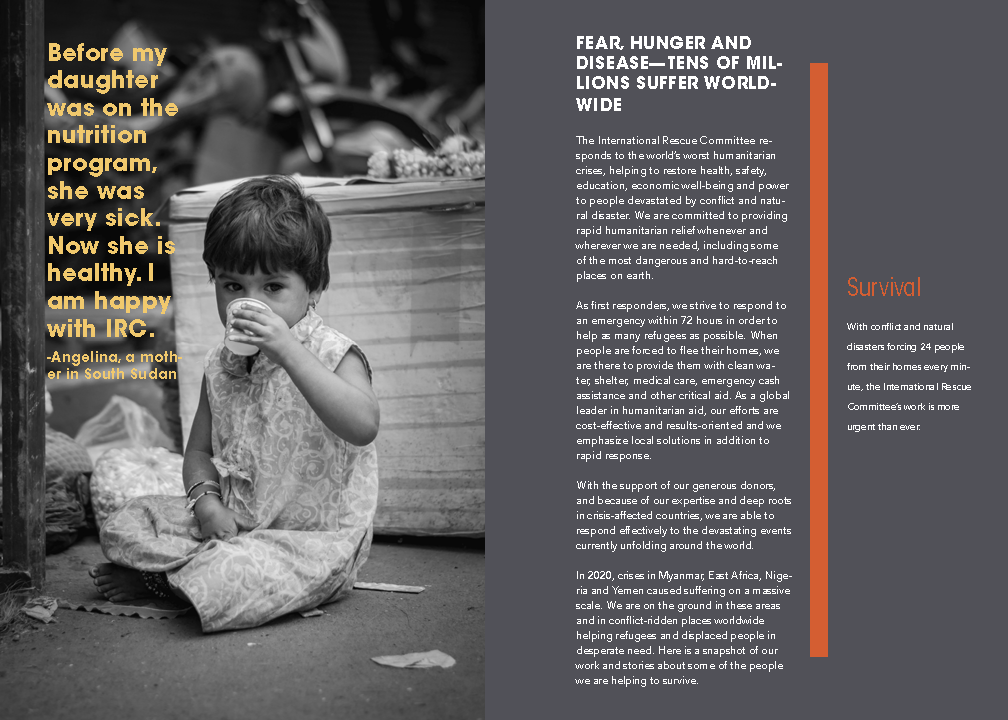 Before my daughter was on the nutrition program, she was very sick. Now she is healthy. I am happy with IRC.

-Angelina, a mother in South Sudan

FEAR, HUNGER AND DISEASE—TENS OF MILLIONS SUFFER WORLDWIDE

The International Rescue Committee responds to the world's worst humanitarian crises, helping to restore health, safety, education, economic well-being and power to people devastated by conflict and natural disaster. We are committed to providing rapid humanitarian relief whenever and wherever we are needed, including some of the most dangerous and hard-to-reach places on earth.

As first responders, we strive to respond to an emergency within 72 hours in order to help as many refugees as possible. When people are forced to flee their homes, we are there to provide them with clean water, shelter, medical care, emergency cash assistance and other critical aid. As a global leader in humanitarian aid, our efforts are cost-effective and results-oriented and we emphasize local solutions in addition to rapid response.

With the support of our generous donors, and because of our expertise and deep roots in crisis-affected countries, we are able to respond effectively to the devastating events currently unfolding around the world.

In 2020, crises in Myanmar, East Africa, Nigeria and Yemen caused suffering on a massive scale. We are on the ground in these areas and in conflict-ridden places worldwide helping refugees and displaced people in desperate need. Here is a snapshot of our work and stories about some of the people we are helping to survive.

Survival

With conflict and natural disasters forcing 24 people from their homes every minute, the International Rescue Committee's work is more urgent than ever.